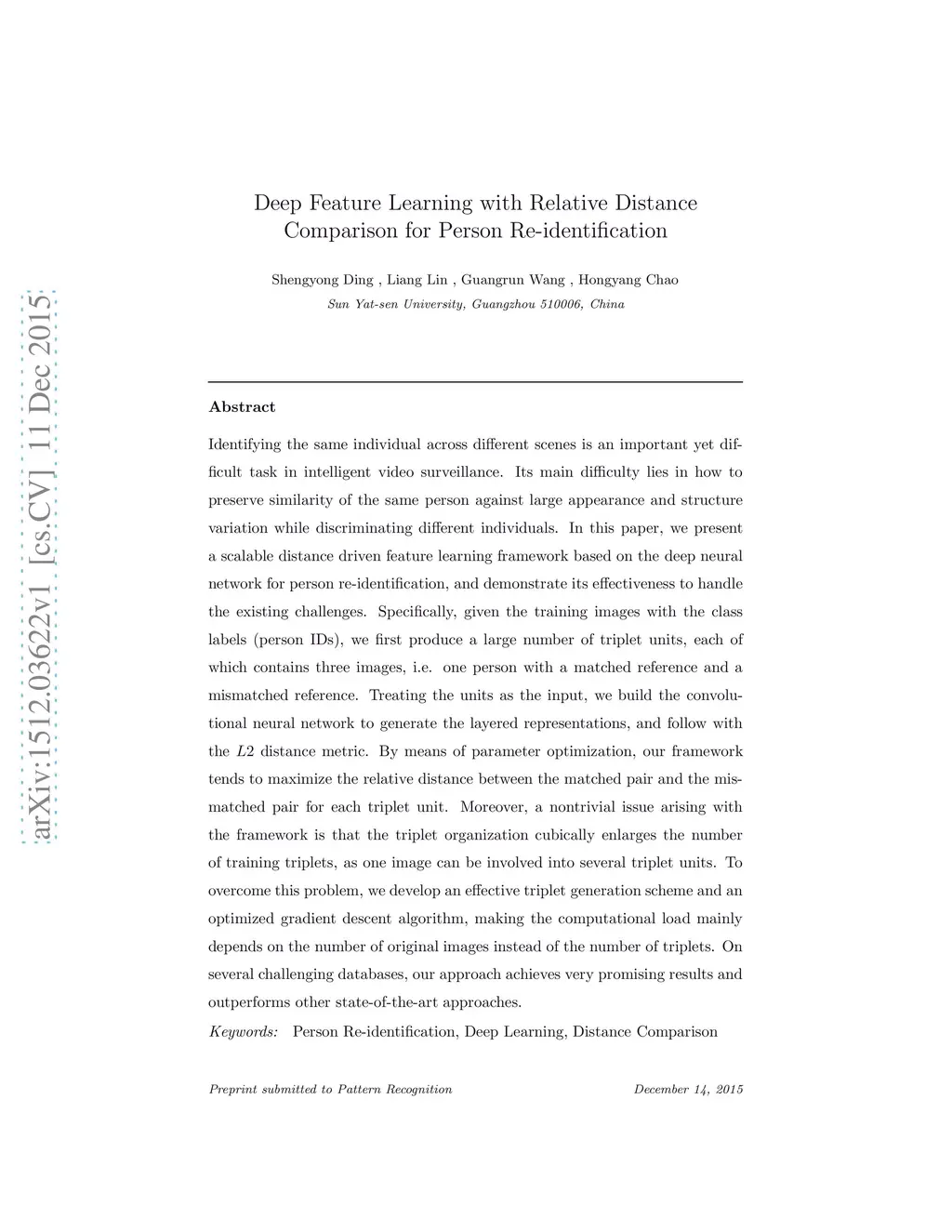 arXiv:1512.03622v1 [cs.CV] 11 Dec 2015

Deep Feature Learning with Relative Distance Comparison for Person Re-identification

Shengyong Ding , Liang Lin , Guangrun Wang , Hongyang Chao

Sun Yat-sen University, Guangzhou 510006, China

Abstract

Identifying the same individual across different scenes is an important yet difficult task in intelligent video surveillance. Its main difficulty lies in how to preserve similarity of the same person against large appearance and structure variation while discriminating different individuals. In this paper, we present a scalable distance driven feature learning framework based on the deep neural network for person re-identification, and demonstrate its effectiveness to handle the existing challenges. Specifically, given the training images with the class labels (person IDs), we first produce a large number of triplet units, each of which contains three images, i.e. one person with a matched reference and a mismatched reference. Treating the units as the input, we build the convolutional neural network to generate the layered representations, and follow with the $L2$ distance metric. By means of parameter optimization, our framework tends to maximize the relative distance between the matched pair and the mismatched pair for each triplet unit. Moreover, a nontrivial issue arising with the framework is that the triplet organization cubically enlarges the number of training triplets, as one image can be involved into several triplet units. To overcome this problem, we develop an effective triplet generation scheme and an optimized gradient descent algorithm, making the computational load mainly depends on the number of original images instead of the number of triplets. On several challenging databases, our approach achieves very promising results and outperforms other state-of-the-art approaches.

Keywords: Person Re-identification, Deep Learning, Distance Comparison

Preprint submitted to Pattern Recognition

December 14, 2015